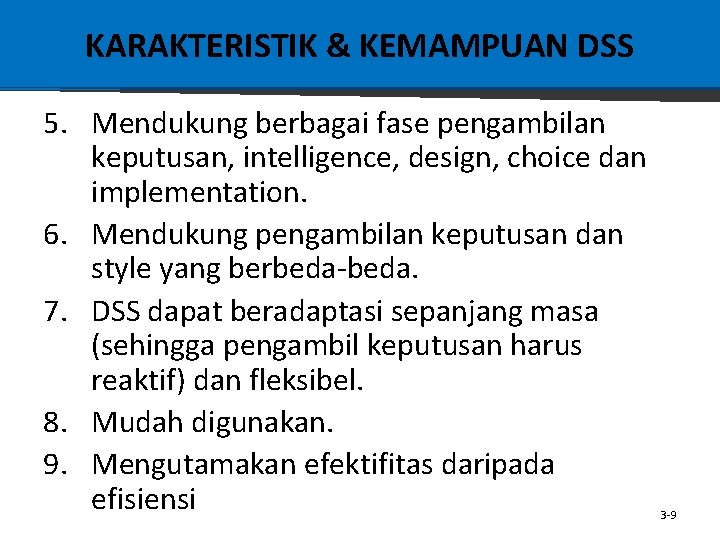 KARAKTERISTIK & KEMAMPUAN DSS

5. Mendukung berbagai fase pengambilan keputusan, intelligence, design, choice dan implementation.
6. Mendukung pengambilan keputusan dan style yang berbeda-beda.
7. DSS dapat beradaptasi sepanjang masa (sehingga pengambil keputusan harus reaktif) dan fleksibel.
8. Mudah digunakan.
9. Mengutamakan efektifitas daripada efisiensi

3-9